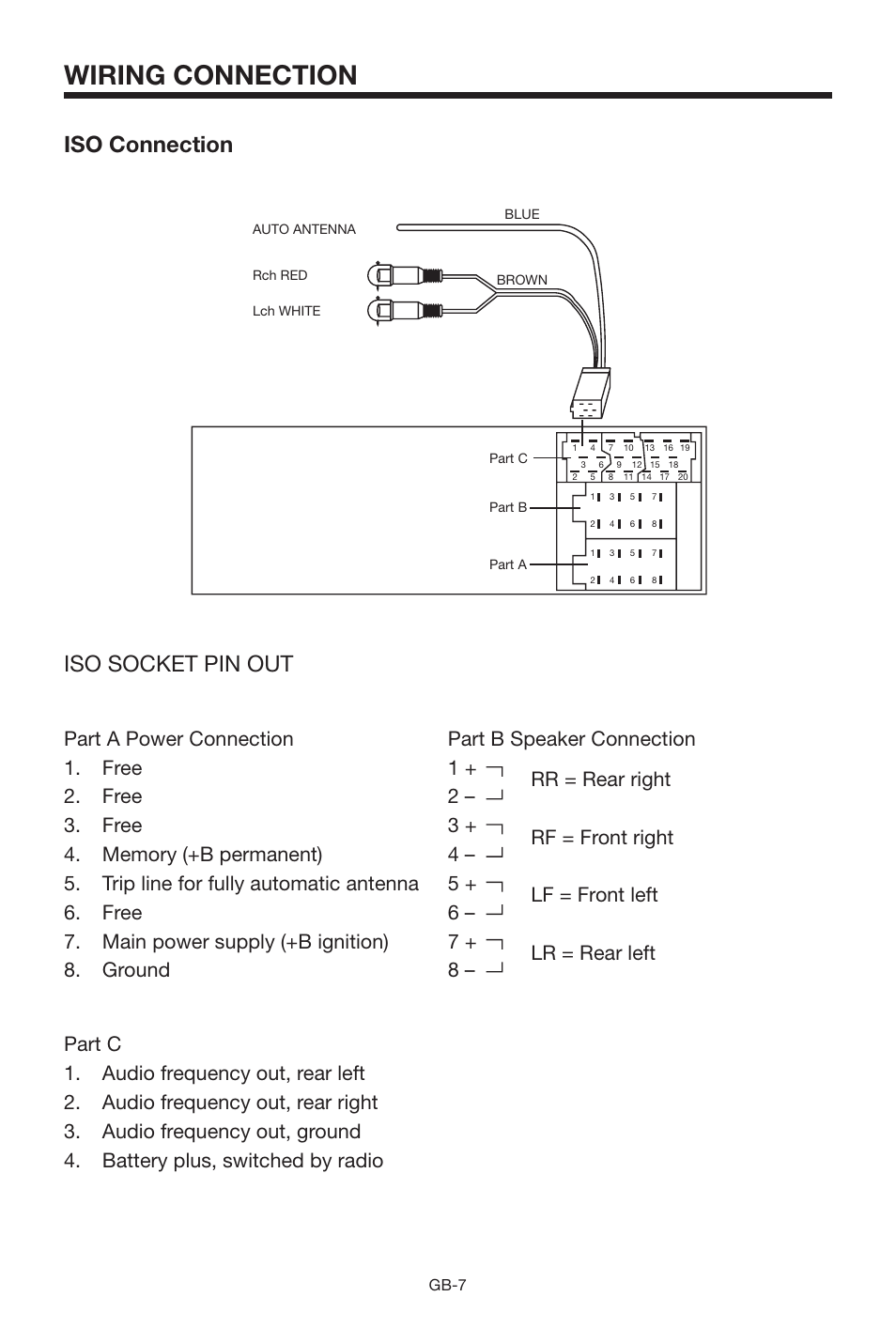 WIRING CONNECTION

ISO Connection

AUTO ANTENNA
BLUE
Rch RED
BROWN
Lch WHITE

Part C
1 4 7 10 13 16 19
3 6 9 12 15 18
2 5 8 11 14 17 20
Part B
1 3 5 7
2 4 6 8
Part A
1 3 5 7
2 4 6 8

ISO SOCKET PIN OUT

Part A Power Connection
1. Free
2. Free
3. Free
4. Memory (+B permanent)
5. Trip line for fully automatic antenna
6. Free
7. Main power supply (+B ignition)
8. Ground

Part B Speaker Connection
1 +
2 –
RR = Rear right
3 +
4 –
RF = Front right
5 +
6 –
LF = Front left
7 +
8 –
LR = Rear left

Part C
1. Audio frequency out, rear left
2. Audio frequency out, rear right
3. Audio frequency out, ground
4. Battery plus, switched by radio

GB-7